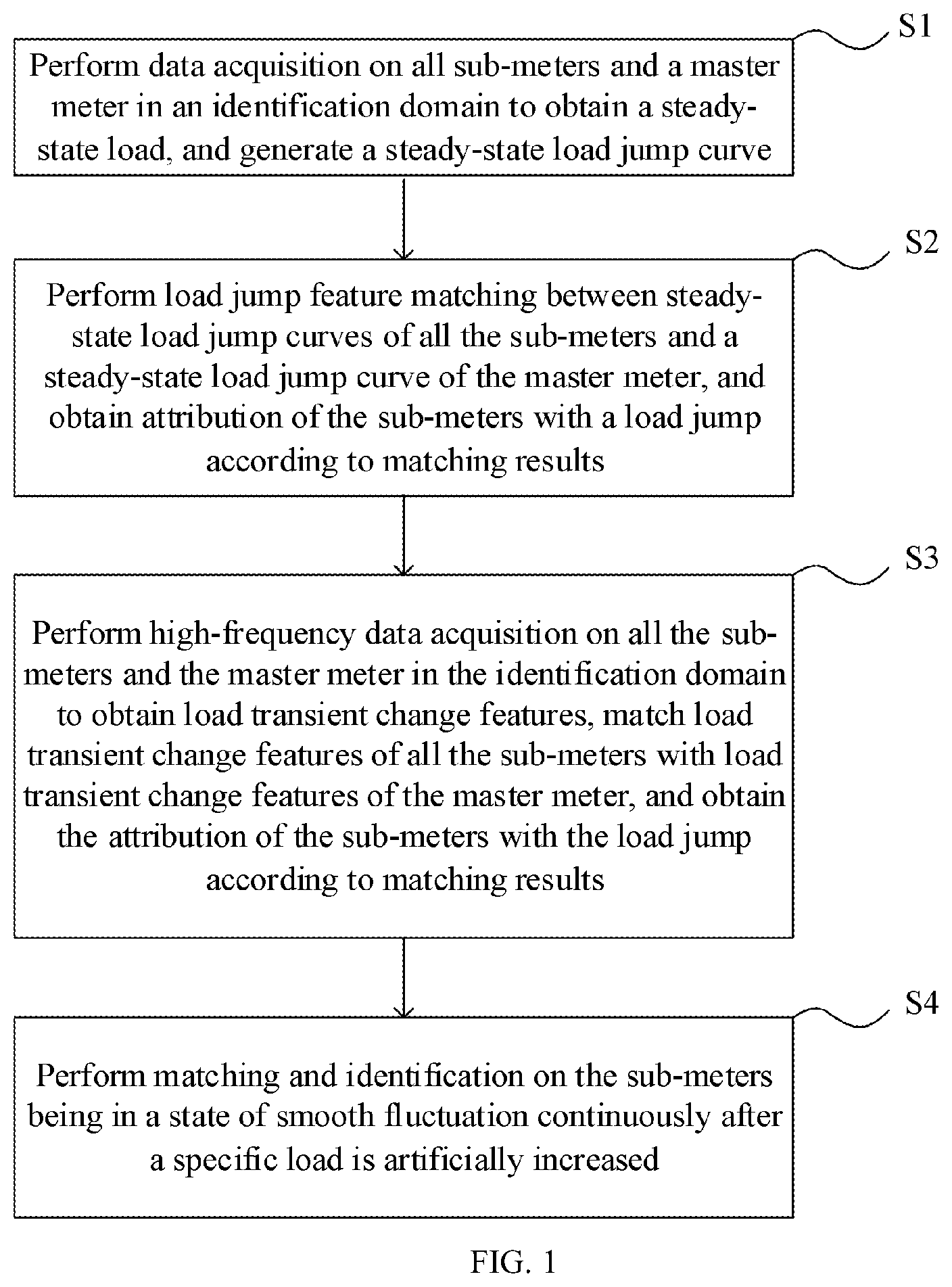 S1

Perform data acquisition on all sub-meters and a master meter in an identification domain to obtain a steady-state load, and generate a steady-state load jump curve

S2

Perform load jump feature matching between steady-state load jump curves of all the sub-meters and a steady-state load jump curve of the master meter, and obtain attribution of the sub-meters with a load jump according to matching results

S3

Perform high-frequency data acquisition on all the sub-meters and the master meter in the identification domain to obtain load transient change features, match load transient change features of all the sub-meters with load transient change features of the master meter, and obtain the attribution of the sub-meters with the load jump according to matching results

S4

Perform matching and identification on the sub-meters being in a state of smooth fluctuation continuously after a specific load is artificially increased

FIG. 1